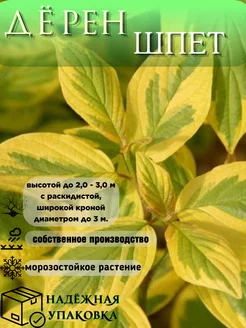 ДЁРЕН ШПЕТ

высотой до 2,0 - 3,0 м с раскидистой, широкой кроной диаметром до 3 м.

собственное производство

морозостойкое растение

НАДЁЖНАЯ УПАКОВКА